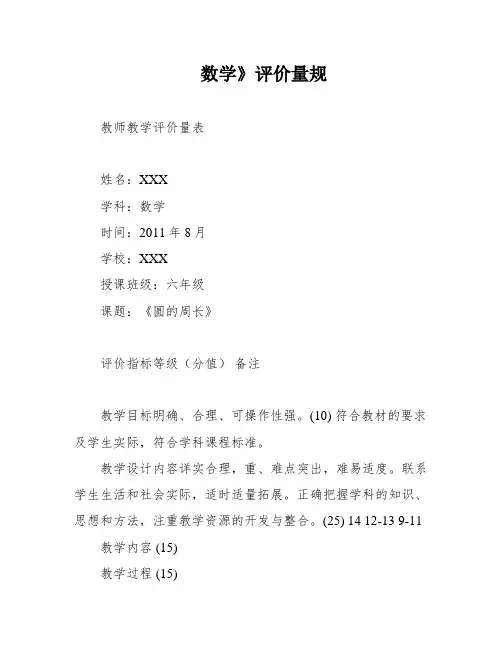 数学》评价量规

教师教学评价量表

姓名：XXX

学科：数学

时间：2011 年 8 月

学校：XXX

授课班级：六年级

课题：《圆的周长》

评价指标等级（分值） 备注

教学目标明确、合理、可操作性强。(10) 符合教材的要求及学生实际，符合学科课程标准。

教学设计内容详实合理，重、难点突出，难易适度。联系学生生活和社会实际，适时适量拓展。正确把握学科的知识、思想和方法，注重教学资源的开发与整合。(25) 14 12-13 9-11

教学内容 (15)

教学过程 (15)